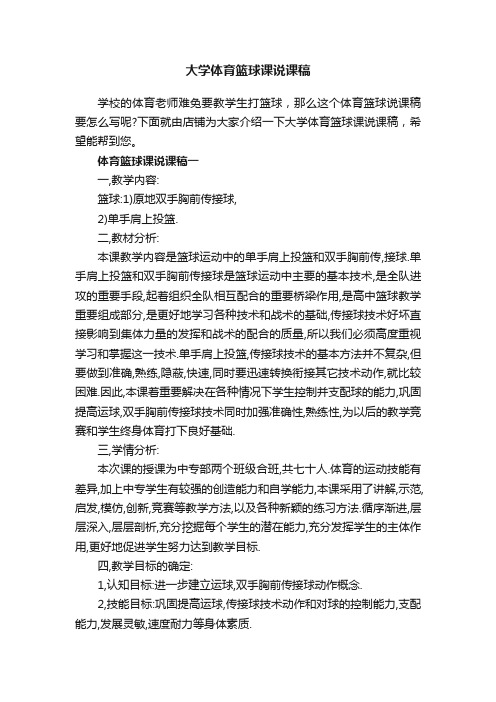 大学体育篮球课说课稿

学校的体育老师难免要教学生打篮球，那么这个体育篮球说课稿要怎么写呢?下面就由店铺为大家介绍一下大学体育篮球课说课稿，希望能帮到您。

体育篮球课说课稿一

一,教学内容:

篮球:1)原地双手胸前传接球,

2)单手肩上投篮.

二,教材分析:

本课教学内容是篮球运动中的单手肩上投篮和双手胸前传,接球.单手肩上投篮和双手胸前传接球是篮球运动中主要的基本技术,是全队进攻的重要手段,起着组织全队相互配合的重要桥梁作用,是高中篮球教学重要组成部分,是更好地学习各种技术和战术的基础,传接球技术好坏直接影响到集体力量的发挥和战术的配合的质量,所以我们必须高度重视学习和掌握这一技术.单手肩上投篮,传接球技术的基本方法并不复杂,但要做到准确,熟练,隐蔽,快速,同时要迅速转换衔接其它技术动作,就比较困难.因此,本课着重要解决在各种情况下学生控制并支配球的能力,巩固提高运球,双手胸前传接球技术同时加强准确性,熟练性,为以后的教学竞赛和学生终身体育打下良好基础.

三,学情分析:

本次课的授课为中专部两个班级合班,共七十人.体育的运动技能有差异,加上中专学生有较强的创造能力和自学能力,本课采用了讲解,示范,启发,模仿,创新,竞赛等教学方法,以及各种新颖的练习方法.循序渐进,层层深入,层层剖析,充分挖掘每个学生的潜在能力,充分发挥学生的主体作用,更好地促进学生努力达到教学目标.

四,教学目标的确定:

1,认知目标:进一步建立运球,双手胸前传接球动作概念.

2,技能目标:巩固提高运球,传接球技术动作和对球的控制能力,支配能力,发展灵敏,速度耐力等身体素质.